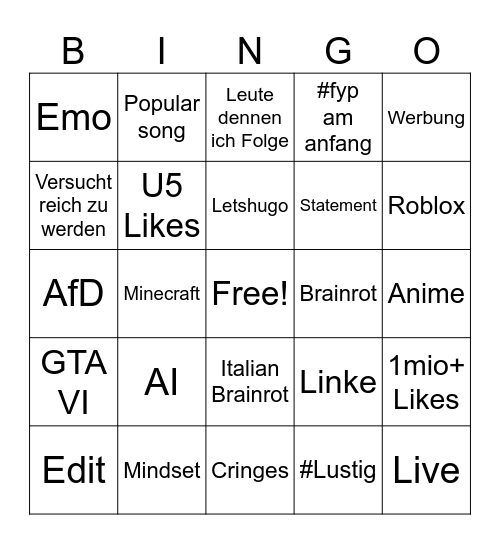 | B | I | N | G | O |
|---|---|---|---|---|
| Emo | Popular song | Leute dennen ich Folge | #fyp am anfang | Werbung |
| Versucht reich zu werden | U5 Likes | Letshugo | Statement | Roblox |
| AfD | Minecraft | Free! | Brainrot | Anime |
| GTA VI | AI | Italian Brainrot | Linke | 1mio+ Likes |
| Edit | Mindset | Cringes | #Lustig | Live |